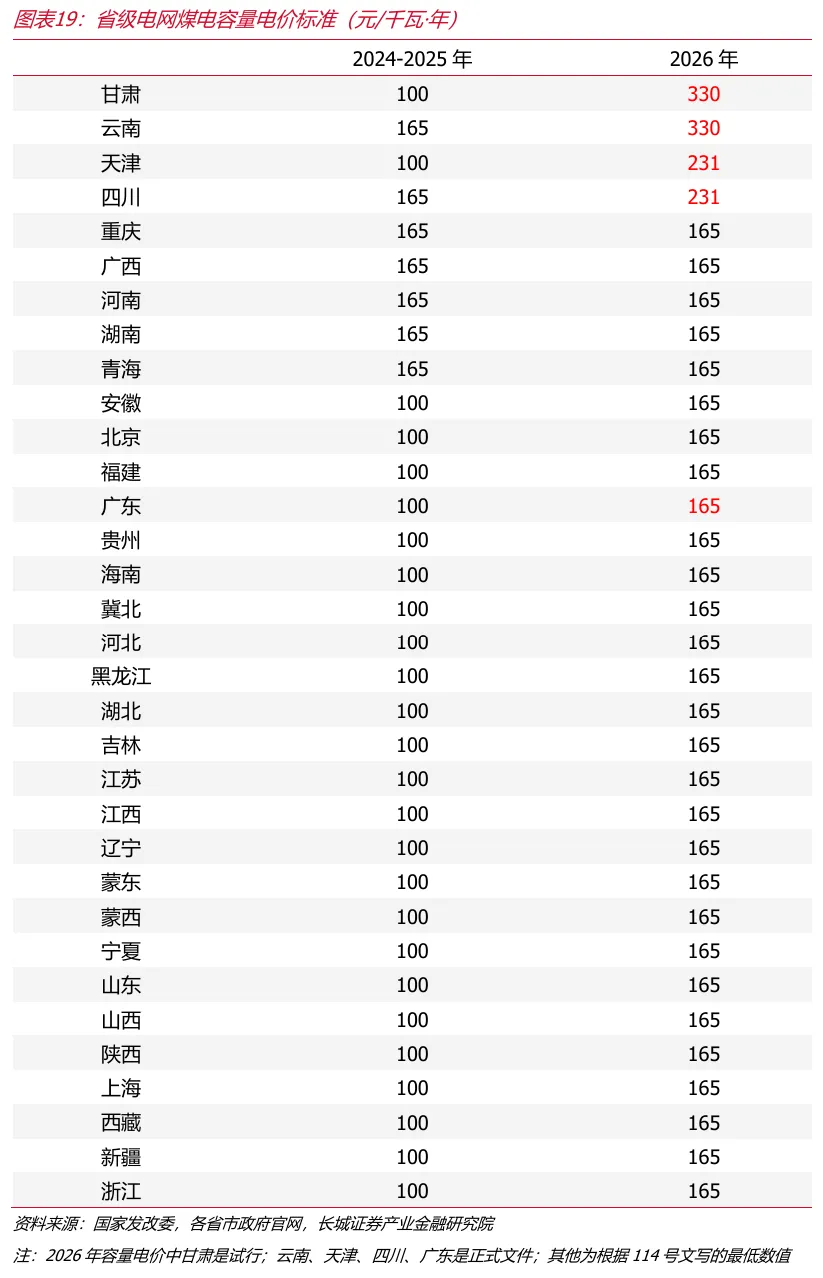 图表19：省级电网煤电容量电价标准（元/千瓦·年）

|  | 2024-2025年 | 2026年 |
|---|---|---|
| 甘肃 | 100 | 330 |
| 云南 | 165 | 330 |
| 天津 | 100 | 231 |
| 四川 | 165 | 231 |
| 重庆 | 165 | 165 |
| 广西 | 165 | 165 |
| 河南 | 165 | 165 |
| 湖南 | 165 | 165 |
| 青海 | 165 | 165 |
| 安徽 | 100 | 165 |
| 北京 | 100 | 165 |
| 福建 | 100 | 165 |
| 广东 | 100 | 165 |
| 贵州 | 100 | 165 |
| 海南 | 100 | 165 |
| 冀北 | 100 | 165 |
| 河北 | 100 | 165 |
| 黑龙江 | 100 | 165 |
| 湖北 | 100 | 165 |
| 吉林 | 100 | 165 |
| 江苏 | 100 | 165 |
| 江西 | 100 | 165 |
| 辽宁 | 100 | 165 |
| 蒙东 | 100 | 165 |
| 蒙西 | 100 | 165 |
| 宁夏 | 100 | 165 |
| 山东 | 100 | 165 |
| 山西 | 100 | 165 |
| 陕西 | 100 | 165 |
| 上海 | 100 | 165 |
| 西藏 | 100 | 165 |
| 新疆 | 100 | 165 |
| 浙江 | 100 | 165 |

资料来源：国家发改委，各省市政府官网，长城证券产业金融研究院

注：2026年容量电价中甘肃是试行；云南、天津、四川、广东是正式文件；其他为根据114号文写的最低数值